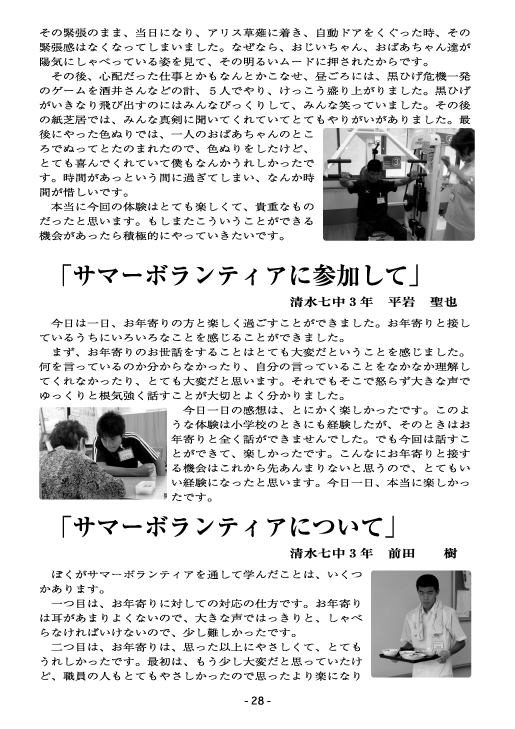 その緊張のまま、当日になり、アリス草薙に着き、自動ドアをくぐった時、その緊張感はなくなってしまいました。なぜなら、おじいちゃん、おばあちゃん達が陽気にしゃべっている姿を見て、その明るいムードに押されたからです。

その後、心配だった仕事とかもなんとかこなせ、昼ごろには、黒ひげ危機一発のゲームを酒井さんなどの計、５人でやり、けっこう盛り上がりました。黒ひげがいきなり飛び出すのにはみんなびっくりして、みんな笑っていました。その後の紙芝居では、みんな真剣に聞いてくれていてとてもやりがいがありました。最後にやった色ぬりでは、一人のおばあちゃんのところでぬってとたのまれたので、色ぬりをしたけど、とても喜んでくれていて僕もなんかうれしかったです。時間があっという間に過ぎてしまい、なんか時間が惜しいです。

本当に今回の体験はとても楽しくて、貴重なものだったと思います。もしまたこういうことができる機会があったら積極的にやっていきたいです。

「サマーボランティアに参加して」

清水七中３年　平岩　聖也

今日は一日、お年寄りの方と楽しく過ごすことができました。お年寄りと接しているうちにいろいろなことを感じることができました。

まず、お年寄りのお世話をすることはとても大変だということを感じました。何を言っているのか分からなかったり、自分の言っていることをなかなか理解してくれなかったり、とても大変だと思います。それでもそこで怒らず大きな声でゆっくりと根気強く話すことが大切とよく分かりました。

今日一日の感想は、とにかく楽しかったです。このような体験は小学校のときにも経験したが、そのときはお年寄りと全く話ができませんでした。でも今回は話すことができて、楽しかったです。こんなにお年寄りと接する機会はこれから先あんまりないと思うので、とてもいい経験になったと思います。今日一日、本当に楽しかったです。

「サマーボランティアについて」

清水七中３年　前田　　樹

ぼくがサマーボランティアを通して学んだことは、いくつかあります。

一つ目は、お年寄りに対しての対応の仕方です。お年寄りは耳があまりよくないので、大きな声ではっきりと、しゃべらなければいけないので、少し難しかったです。

二つ目は、お年寄りは、思った以上にやさしくて、とてもうれしかったです。最初は、もう少し大変だと思っていたけど、職員の人もとてもやさしかったので思ったより楽になり

- 28 -